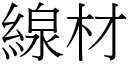 線材